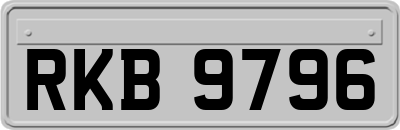 RKB 9796